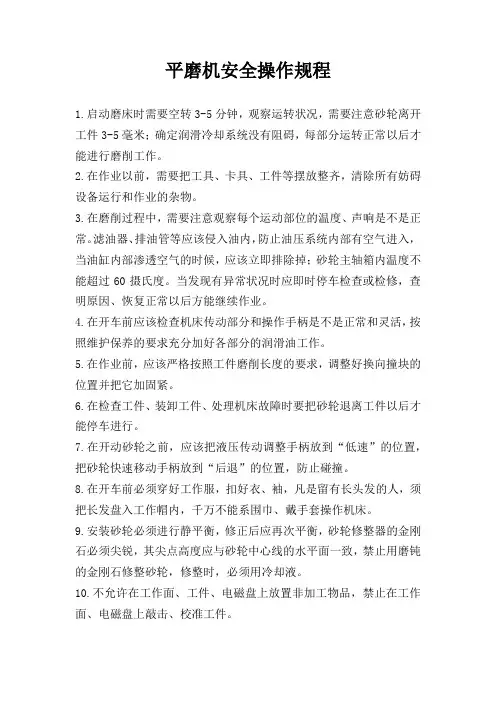 平磨机安全操作规程

1.启动磨床时需要空转3-5分钟，观察运转状况，需要注意砂轮离开工件3-5毫米；确定润滑冷却系统没有阻碍，每部分运转正常以后才能进行磨削工作。

2.在作业以前，需要把工具、卡具、工件等摆放整齐，清除所有妨碍设备运行和作业的杂物。

3.在磨削过程中，需要注意观察每个运动部位的温度、声响是不是正常。滤油器、排油管等应该侵入油内，防止油压系统内部有空气进入，当油缸内部渗透空气的时候，应该立即排除掉；砂轮主轴箱内温度不能超过60摄氏度。当发现有异常状况时应即时停车检查或检修，查明原因、恢复正常以后方能继续作业。

4.在开车前应该检查机床传动部分和操作手柄是不是正常和灵活，按照维护保养的要求充分加好各部分的润滑油工作。

5.在作业前，应该严格按照工件磨削长度的要求，调整好换向撞块的位置并把它加固紧。

6.在检查工件、装卸工件、处理机床故障时要把砂轮退离工件以后才能停车进行。

7.在开动砂轮之前，应该把液压传动调整手柄放到“低速”的位置，把砂轮快速移动手柄放到“后退”的位置，防止碰撞。

8.在开车前必须穿好工作服，扣好衣、袖，凡是留有长头发的人，须把长发盘入工作帽内，千万不能系围巾、戴手套操作机床。

9.安装砂轮必须进行静平衡，修正后应再次平衡，砂轮修整器的金刚石必须尖锐，其尖点高度应与砂轮中心线的水平面一致，禁止用磨钝的金刚石修整砂轮，修整时，必须用冷却液。

10.不允许在工作面、工件、电磁盘上放置非加工物品，禁止在工作面、电磁盘上敲击、校准工件。